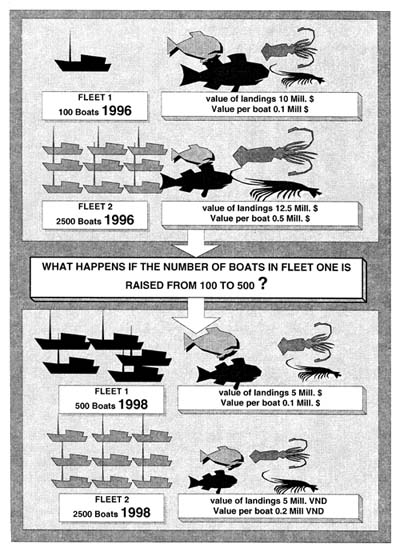 FLEET 1
100 Boats 1996

value of landings 10 Mill. $
Value per boat 0.1 Mill $

FLEET 2
2500 Boats 1996

value of landings 12.5 Mill. $
Value per boat 0.5 Mill. $

WHAT HAPPENS IF THE NUMBER OF BOATS IN FLEET ONE IS RAISED FROM 100 TO 500 ?

FLEET 1
500 Boats 1998

value of landings 5 Mill. $
Value per boat 0.1 Mill. $

FLEET 2
2500 Boats 1998

value of landings 5 Mill. VND
Value per boat 0.2 Mill VND